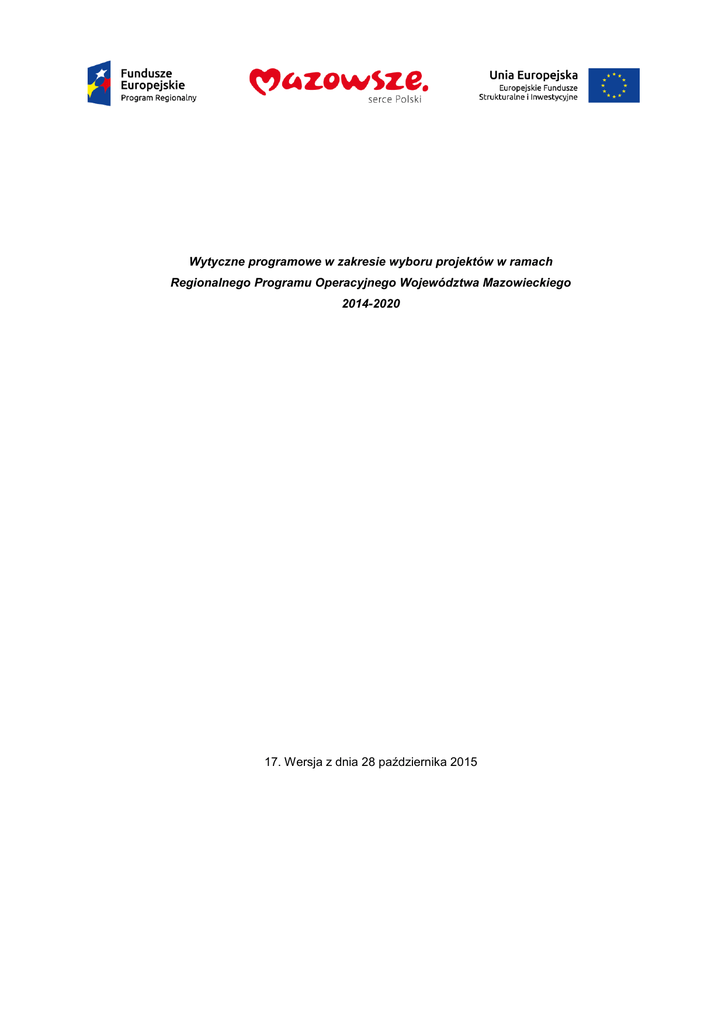 Fundusze
Europejskie
Program Regionalny

Mazowsze.
serce Polski

Unia Europejska
Europejskie Fundusze
Strukturalne i Inwestycyjne

Wytyczne programowe w zakresie wyboru projektów w ramach
Regionalnego Programu Operacyjnego Województwa Mazowieckiego
2014-2020

17. Wersja z dnia 28 października 2015